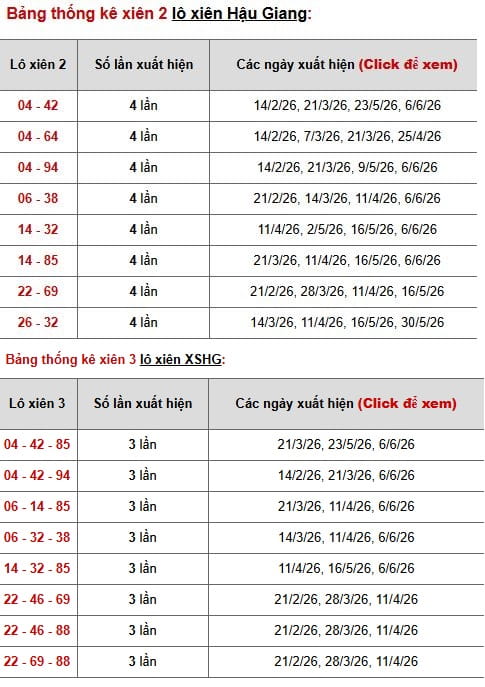 Bảng thống kê xiên 2 lô xiên Hậu Giang:

| Lô xiên 2 | Số lần xuất hiện | Các ngày xuất hiện (Click để xem) |
|---|---|---|
| 04 - 42 | 4 lần | 14/2/26, 21/3/26, 23/5/26, 6/6/26 |
| 04 - 64 | 4 lần | 14/2/26, 7/3/26, 21/3/26, 25/4/26 |
| 04 - 94 | 4 lần | 14/2/26, 21/3/26, 9/5/26, 6/6/26 |
| 06 - 38 | 4 lần | 21/2/26, 14/3/26, 11/4/26, 6/6/26 |
| 14 - 32 | 4 lần | 11/4/26, 2/5/26, 16/5/26, 6/6/26 |
| 14 - 85 | 4 lần | 21/3/26, 11/4/26, 16/5/26, 6/6/26 |
| 22 - 69 | 4 lần | 21/2/26, 28/3/26, 11/4/26, 16/5/26 |
| 26 - 32 | 4 lần | 14/3/26, 11/4/26, 16/5/26, 30/5/26 |

Bảng thống kê xiên 3 lô xiên XSHG:

| Lô xiên 3 | Số lần xuất hiện | Các ngày xuất hiện (Click để xem) |
|---|---|---|
| 04 - 42 - 85 | 3 lần | 21/3/26, 23/5/26, 6/6/26 |
| 04 - 42 - 94 | 3 lần | 14/2/26, 21/3/26, 6/6/26 |
| 06 - 14 - 85 | 3 lần | 21/3/26, 11/4/26, 6/6/26 |
| 06 - 32 - 38 | 3 lần | 14/3/26, 11/4/26, 6/6/26 |
| 14 - 32 - 85 | 3 lần | 11/4/26, 16/5/26, 6/6/26 |
| 22 - 46 - 69 | 3 lần | 21/2/26, 28/3/26, 11/4/26 |
| 22 - 46 - 88 | 3 lần | 21/2/26, 28/3/26, 11/4/26 |
| 22 - 69 - 88 | 3 lần | 21/2/26, 28/3/26, 11/4/26 |